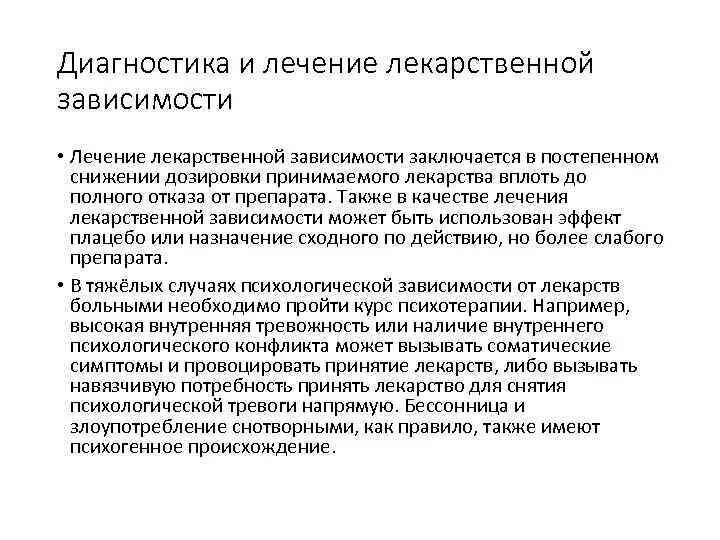 Диагностика и лечение лекарственной зависимости

• Лечение лекарственной зависимости заключается в постепенном снижении дозировки принимаемого лекарства вплоть до полного отказа от препарата. Также в качестве лечения лекарственной зависимости может быть использован эффект плацебо или назначение сходного по действию, но более слабого препарата.

• В тяжёлых случаях психологической зависимости от лекарств больными необходимо пройти курс психотерапии. Например, высокая внутренняя тревожность или наличие внутреннего психологического конфликта может вызывать соматические симптомы и провоцировать принятие лекарств, либо вызывать навязчивую потребность принять лекарство для снятия психологической тревоги напрямую. Бессонница и злоупотребление снотворными, как правило, также имеют психогенное происхождение.